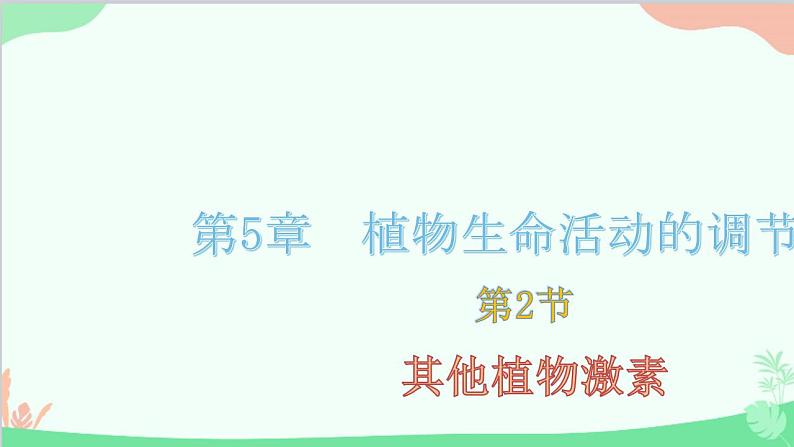 第5章　植物生命活动的调节

第2节

其他植物激素